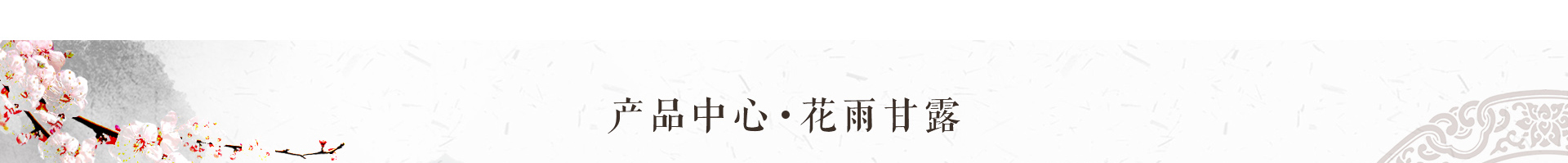 产品中心·花雨甘露